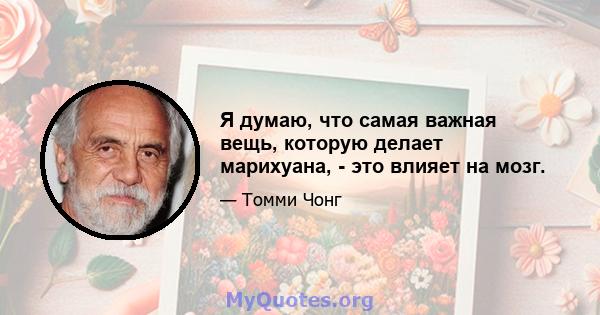 Я думаю, что самая важная вещь, которую делает марихуана, - это влияет на мозг.

— Томми Чонг

MyQuotes.org